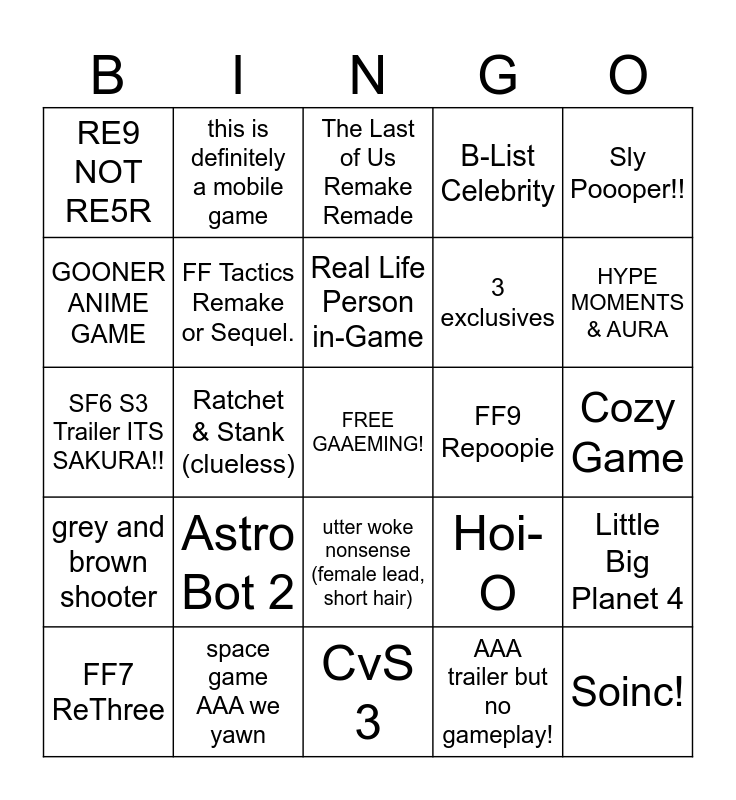 | B | I | N | G | O |
|---|---|---|---|---|
| RE9 NOT RE5R | this is definitely a mobile game | The Last of Us Remake Remade | B-List Celebrity | Sly Poooper!! |
| GOONER ANIME GAME | FF Tactics Remake or Sequel. | Real Life Person in-Game | 3 exclusives | HYPE MOMENTS & AURA |
| SF6 S3 Trailer ITS SAKURA!! | Ratchet & Stank (clueless) | FREE GAAEMING! | FF9 Repoopie | Cozy Game |
| grey and brown shooter | Astro Bot 2 | utter woke nonsense (female lead, short hair) | Hoi-O | Little Big Planet 4 |
| FF7 ReThree | space game AAA we yawn | CvS 3 | AAA trailer but no gameplay! | Soinc! |